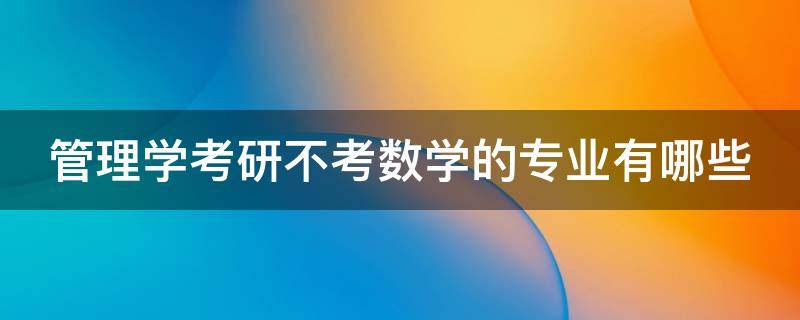 管理学考研不考数学的专业有哪些